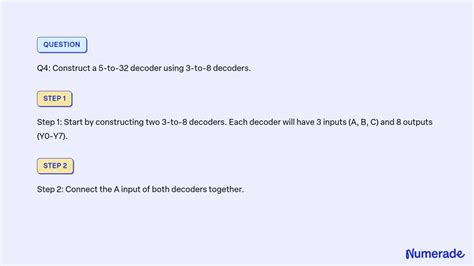 QUESTION

Q4: Construct a 5-to-32 decoder using 3-to-8 decoders.

STEP 1

Step 1: Start by constructing two 3-to-8 decoders. Each decoder will have 3 inputs (A, B, C) and 8 outputs (Y0-Y7).

STEP 2

Step 2: Connect the A input of both decoders together.

Numerade